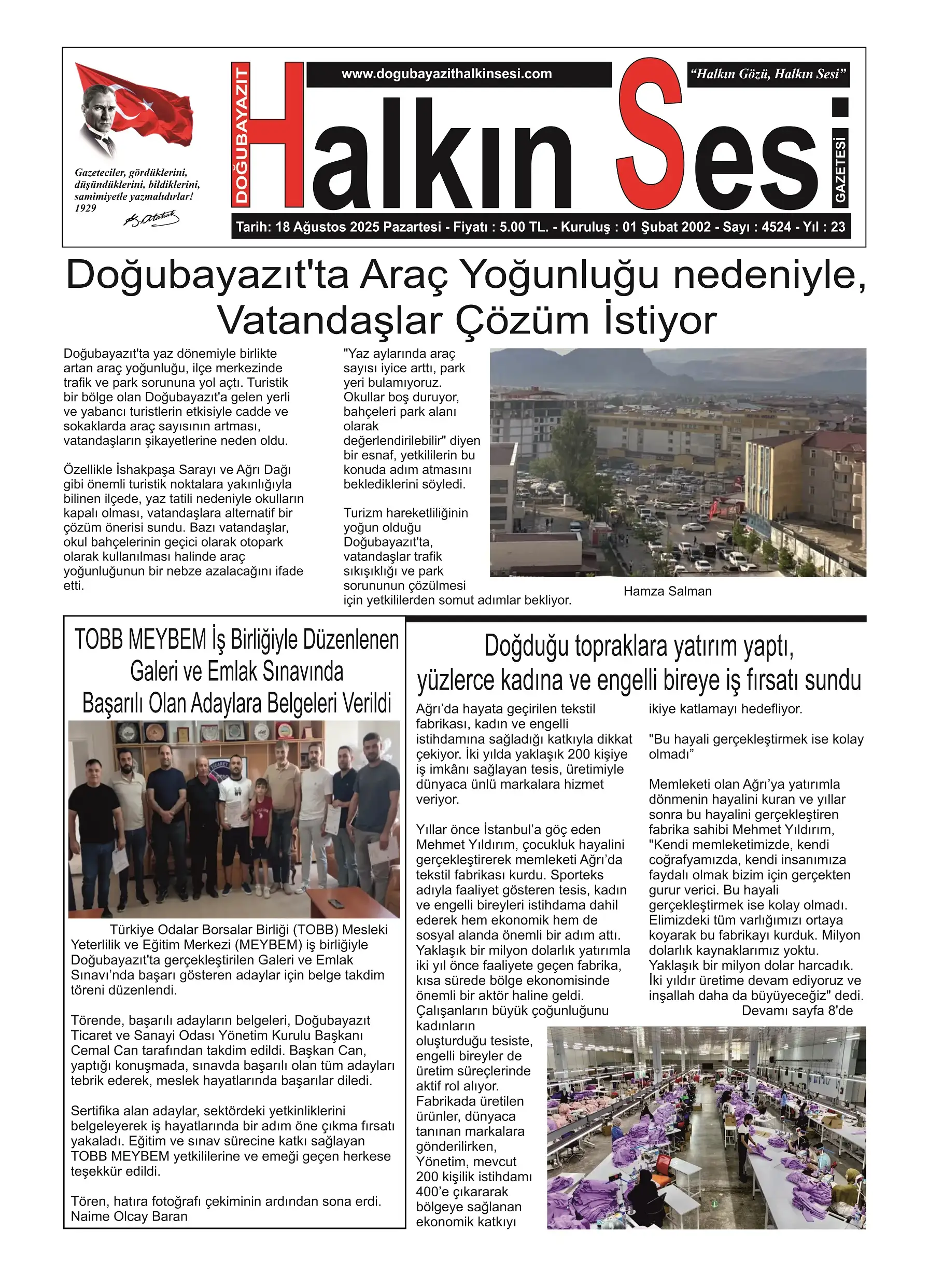 Gazeteciler, gördüklerini, düşündüklerini, bildiklerini, samimiyetle yazmalıdırlar! 1929

K. Atatürk

DOĞUBAYAZIT

www.dogubayazithalkinsesi.com

"Halkın Gözü, Halkın Sesi"

Halkın Sesi

GAZETESİ

Tarih: 18 Ağustos 2025 Pazartesi - Fiyatı : 5.00 TL. - Kuruluş : 01 Şubat 2002 - Sayı : 4524 - Yıl : 23

Doğubayazıt'ta Araç Yoğunluğu nedeniyle, Vatandaşlar Çözüm İstiyor

Doğubayazıt'ta yaz dönemiyle birlikte artan araç yoğunluğu, ilçe merkezinde trafik ve park sorununa yol açtı. Turistik bir bölge olan Doğubayazıt'a gelen yerli ve yabancı turistlerin etkisiyle cadde ve sokaklarda araç sayısının artması, vatandaşların şikayetlerine neden oldu.

Özellikle İshakpaşa Sarayı ve Ağrı Dağı gibi önemli turistik noktalara yakınlığıyla bilinen ilçede, yaz tatili nedeniyle okulların kapalı olması, vatandaşlara alternatif bir çözüm önerisi sundu. Bazı vatandaşlar, okul bahçelerinin geçici olarak otopark olarak kullanılması halinde araç yoğunluğunun bir nebze azalacağını ifade etti.

"Yaz aylarında araç sayısı iyice arttı, park yeri bulamıyoruz. Okullar boş duruyor, bahçeleri park alanı olarak değerlendirilebilir" diyen bir esnaf, yetkililerin bu konuda adım atmasını beklediklerini söyledi.

Turizm hareketliliğinin yoğun olduğu Doğubayazıt'ta, vatandaşlar trafik sıkışıklığı ve park sorununun çözülmesi için yetkililerden somut adımlar bekliyor.

Hamza Salman

TOBB MEYBEM İş Birliğiyle Düzenlenen Galeri ve Emlak Sınavında Başarılı Olan Adaylara Belgeleri Verildi

Türkiye Odalar Borsalar Birliği (TOBB) Mesleki Yeterlilik ve Eğitim Merkezi (MEYBEM) iş birliğiyle Doğubayazıt'ta gerçekleştirilen Galeri ve Emlak Sınavı'nda başarı gösteren adaylar için belge takdim töreni düzenlendi.

Törende, başarılı adayların belgeleri, Doğubayazıt Ticaret ve Sanayi Odası Yönetim Kurulu Başkanı Cemal Can tarafından takdim edildi. Başkan Can, yaptığı konuşmada, sınavda başarılı olan tüm adayları tebrik ederek, meslek hayatlarında başarılar diledi.

Sertifika alan adaylar, sektördeki yetkinliklerini belgeleyerek iş hayatlarında bir adım öne çıkma fırsatı yakaladı. Eğitim ve sınav sürecine katkı sağlayan TOBB MEYBEM yetkililerine ve emeği geçen herkese teşekkür edildi.

Tören, hatıra fotoğrafı çekiminin ardından sona erdi.
Naime Olcay Baran

Doğduğu topraklara yatırım yaptı, yüzlerce kadına ve engelli bireye iş fırsatı sundu

Ağrı'da hayata geçirilen tekstil fabrikası, kadın ve engelli istihdamına sağladığı katkıyla dikkat çekiyor. İki yılda yaklaşık 200 kişiye iş imkânı sağlayan tesis, üretimiyle dünyaca ünlü markalara hizmet veriyor.

Yıllar önce İstanbul'a göç eden Mehmet Yıldırım, çocukluk hayalini gerçekleştirerek memleketi Ağrı'da tekstil fabrikası kurdu. Sporteks adıyla faaliyet gösteren tesis, kadın ve engelli bireyleri istihdama dahil ederek hem ekonomik hem de sosyal alanda önemli bir adım attı. Yaklaşık bir milyon dolarlık yatırımla iki yıl önce faaliyete geçen fabrika, kısa sürede bölge ekonomisinde önemli bir aktör haline geldi. Çalışanların büyük çoğunluğunu kadınların oluşturduğu tesiste, engelli bireyler de üretim süreçlerinde aktif rol alıyor. Fabrikada üretilen ürünler, dünyaca tanınan markalara gönderilirken, Yönetim, mevcut 200 kişilik istihdamı 400'e çıkararak bölgeye sağlanan ekonomik katkıyı ikiye katlamayı hedefliyor.

"Bu hayali gerçekleştirmek ise kolay olmadı"

Memleketi olan Ağrı'ya yatırımla dönmenin hayalini kuran ve yıllar sonra bu hayalini gerçekleştiren fabrika sahibi Mehmet Yıldırım, "Kendi memleketimizde, kendi coğrafyamızda, kendi insanımıza faydalı olmak bizim için gerçekten gurur verici. Bu hayali gerçekleştirmek ise kolay olmadı. Elimizdeki tüm varlığımızı ortaya koyarak bu fabrikayı kurduk. Milyon dolarlık kaynaklarımız yoktu. Yaklaşık bir milyon dolar harcadık. İki yıldır üretime devam ediyoruz ve inşallah daha da büyüyeceğiz" dedi.
Devamı sayfa 8'de